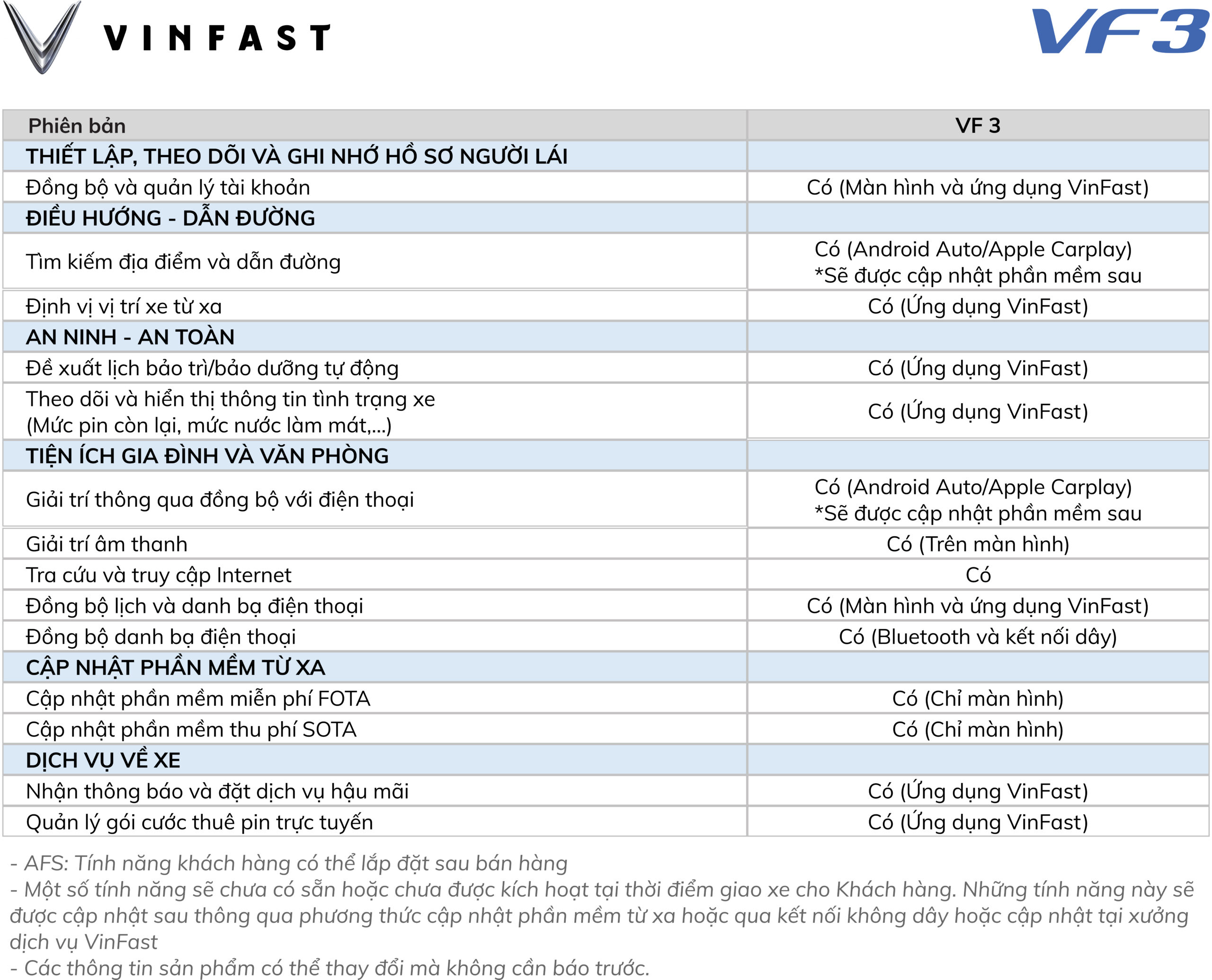 VINFAST

VF3

| Phiên bản | VF 3 |
|---|---|
| THIẾT LẬP, THEO DÕI VÀ GHI NHỚ HỒ SƠ NGƯỜI LÁI | |
| Đồng bộ và quản lý tài khoản | Có (Màn hình và ứng dụng VinFast) |
| ĐIỀU HƯỚNG - DẪN ĐƯỜNG | |
| Tìm kiếm địa điểm và dẫn đường | Có (Android Auto/Apple Carplay) *Sẽ được cập nhật phần mềm sau |
| Định vị vị trí xe từ xa | Có (Ứng dụng VinFast) |
| AN NINH - AN TOÀN | |
| Đề xuất lịch bảo trì/bảo dưỡng tự động | Có (Ứng dụng VinFast) |
| Theo dõi và hiển thị thông tin tình trạng xe (Mức pin còn lại, mức nước làm mát,...) | Có (Ứng dụng VinFast) |
| TIỆN ÍCH GIA ĐÌNH VÀ VĂN PHÒNG | |
| Giải trí thông qua đồng bộ với điện thoại | Có (Android Auto/Apple Carplay) *Sẽ được cập nhật phần mềm sau |
| Giải trí âm thanh | Có (Trên màn hình) |
| Tra cứu và truy cập Internet | Có |
| Đồng bộ lịch và danh bạ điện thoại | Có (Màn hình và ứng dụng VinFast) |
| Đồng bộ danh bạ điện thoại | Có (Bluetooth và kết nối dây) |
| CẬP NHẬT PHẦN MỀM TỪ XA | |
| Cập nhật phần mềm miễn phí FOTA | Có (Chỉ màn hình) |
| Cập nhật phần mềm thu phí SOTA | Có (Chỉ màn hình) |
| DỊCH VỤ VỀ XE | |
| Nhận thông báo và đặt dịch vụ hậu mãi | Có (Ứng dụng VinFast) |
| Quản lý gói cước thuê pin trực tuyến | Có (Ứng dụng VinFast) |

- AFS: Tính năng khách hàng có thể lắp đặt sau bán hàng
- Một số tính năng sẽ chưa có sẵn hoặc chưa được kích hoạt tại thời điểm giao xe cho Khách hàng. Những tính năng này sẽ được cập nhật sau thông qua phương thức cập nhật phần mềm từ xa hoặc qua kết nối không dây hoặc cập nhật tại xưởng dịch vụ VinFast
- Các thông tin sản phẩm có thể thay đổi mà không cần báo trước.